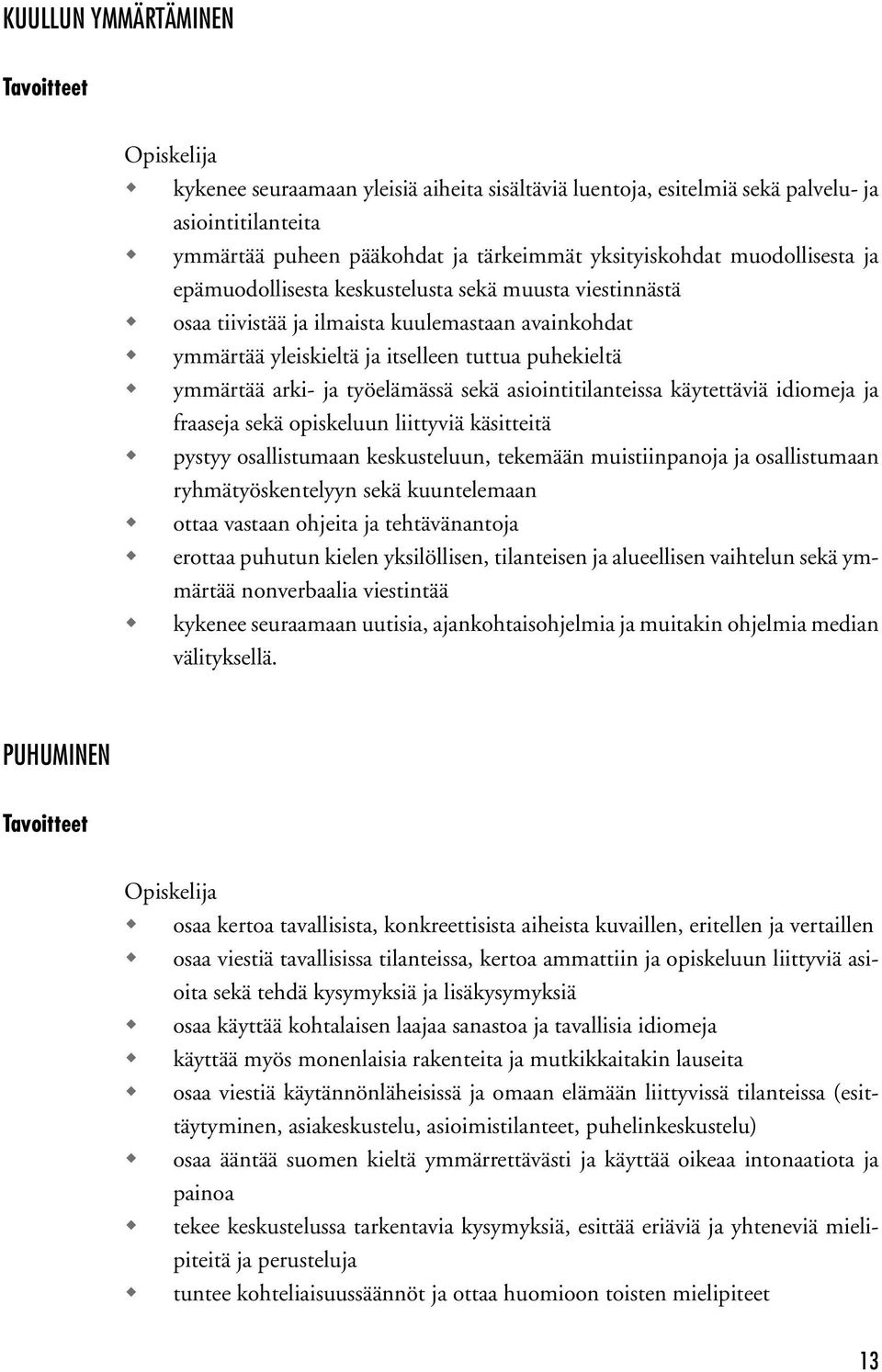 KUULLUN YMMÄRTÄMINEN

Tavoitteet

Opiskelija

- kykenee seuraamaan yleisiä aiheita sisältäviä luentoja, esitelmiä sekä palvelu- ja asiointitilanteita
- ymmärtää puheen pääkohdat ja tärkeimmät yksityiskohdat muodollisesta ja epämuodollisesta keskustelusta sekä muusta viestinnästä
- osaa tiivistää ja ilmaista kuulemastaan avainkohdat
- ymmärtää yleiskieltä ja itselleen tuttua puhekieltä
- ymmärtää arki- ja työelämässä sekä asiointitilanteissa käytettäviä idiomeja ja fraaseja sekä opiskeluun liittyviä käsitteitä
- pystyy osallistumaan keskusteluun, tekemään muistiinpanoja ja osallistumaan ryhmätyöskentelyyn sekä kuuntelemaan
- ottaa vastaan ohjeita ja tehtävänantoja
- erottaa puhutun kielen yksilöllisen, tilanteisen ja alueellisen vaihtelun sekä ymmärtää nonverbaalia viestintää
- kykenee seuraamaan uutisia, ajankohtaisohjelmia ja muitakin ohjelmia median välityksellä.

PUHUMINEN

Tavoitteet

Opiskelija

- osaa kertoa tavallisista, konkreettisista aiheista kuvaillen, eritellen ja vertaillen
- osaa viestiä tavallisissa tilanteissa, kertoa ammattiin ja opiskeluun liittyviä asioita sekä tehdä kysymyksiä ja lisäkysymyksiä
- osaa käyttää kohtalaisen laajaa sanastoa ja tavallisia idiomeja
- käyttää myös monenlaisia rakenteita ja mutkikkaitakin lauseita
- osaa viestiä käytännönläheisissä ja omaan elämään liittyvissä tilanteissa (esittäytyminen, asiakeskustelu, asioimistilanteet, puhelinkeskustelu)
- osaa ääntää suomen kieltä ymmärrettävästi ja käyttää oikeaa intonaatiota ja painoa
- tekee keskustelussa tarkentavia kysymyksiä, esittää eriäviä ja yhteneviä mielipiteitä ja perusteluja
- tuntee kohteliaisuussäännöt ja ottaa huomioon toisten mielipiteet

13